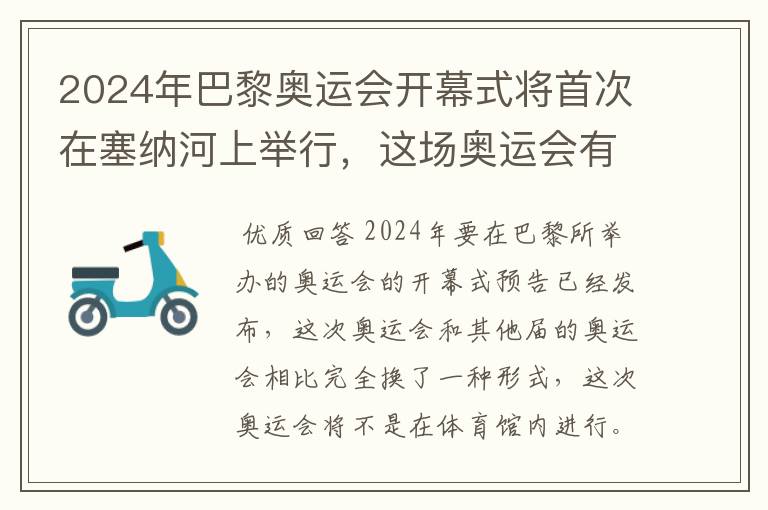 2024年巴黎奥运会开幕式将首次在塞纳河上举行，这场奥运会有

优质回答 2024年要在巴黎所举办的奥运会的开幕式预告已经发布，这次奥运会和其他届的奥运会相比完全换了一种形式，这次奥运会将不是在体育馆内进行。